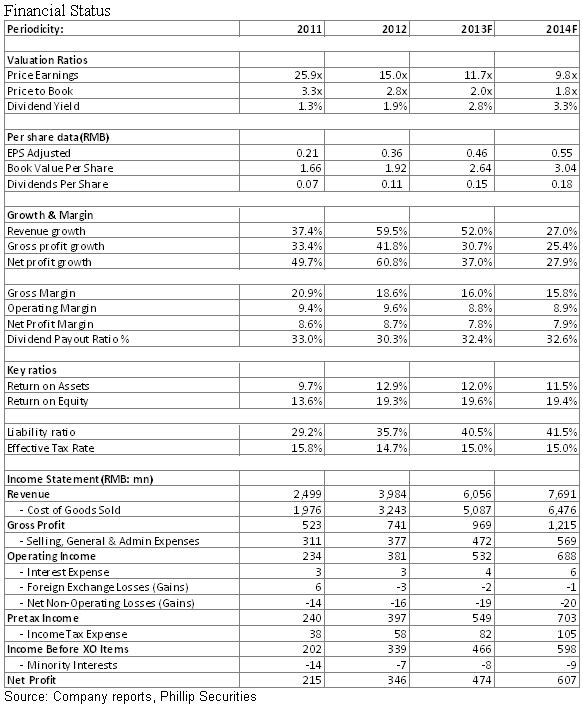 Financial Status

| Periodicity: | 2011 | 2012 | 2013F | 2014F |
|---|---|---|---|---|
| | | | | |
| Valuation Ratios | | | | |
| Price Earnings | 25.9x | 15.0x | 11.7x | 9.8x |
| Price to Book | 3.3x | 2.8x | 2.0x | 1.8x |
| Dividend Yield | 1.3% | 1.9% | 2.8% | 3.3% |
| | | | | |
| Per share data(RMB) | | | | |
| EPS Adjusted | 0.21 | 0.36 | 0.46 | 0.55 |
| Book Value Per Share | 1.66 | 1.92 | 2.64 | 3.04 |
| Dividends Per Share | 0.07 | 0.11 | 0.15 | 0.18 |
| | | | | |
| Growth & Margin | | | | |
| Revenue growth | 37.4% | 59.5% | 52.0% | 27.0% |
| Gross profit growth | 33.4% | 41.8% | 30.7% | 25.4% |
| Net profit growth | 49.7% | 60.8% | 37.0% | 27.9% |
| | | | | |
| Gross Margin | 20.9% | 18.6% | 16.0% | 15.8% |
| Operating Margin | 9.4% | 9.6% | 8.8% | 8.9% |
| Net Profit Margin | 8.6% | 8.7% | 7.8% | 7.9% |
| Dividend Payout Ratio % | 33.0% | 30.3% | 32.4% | 32.6% |
| | | | | |
| Key ratios | | | | |
| Return on Assets | 9.7% | 12.9% | 12.0% | 11.5% |
| Return on Equity | 13.6% | 19.3% | 19.6% | 19.4% |
| | | | | |
| Liability ratio | 29.2% | 35.7% | 40.5% | 41.5% |
| Effective Tax Rate | 15.8% | 14.7% | 15.0% | 15.0% |
| | | | | |
| Income Statement (RMB: mn) | | | | |
| Revenue | 2,499 | 3,984 | 6,056 | 7,691 |
| - Cost of Goods Sold | 1,976 | 3,243 | 5,087 | 6,476 |
| Gross Profit | 523 | 741 | 969 | 1,215 |
| - Selling, General & Admin Expenses | 311 | 377 | 472 | 569 |
| Operating Income | 234 | 381 | 532 | 688 |
| - Interest Expense | 3 | 3 | 4 | 6 |
| - Foreign Exchange Losses (Gains) | 6 | -3 | -2 | -1 |
| - Net Non-Operating Losses (Gains) | -14 | -16 | -19 | -20 |
| Pretax Income | 240 | 397 | 549 | 703 |
| - Income Tax Expense | 38 | 58 | 82 | 105 |
| Income Before XO Items | 202 | 339 | 466 | 598 |
| - Minority Interests | -14 | -7 | -8 | -9 |
| Net Profit | 215 | 346 | 474 | 607 |

Source: Company reports, Phillip Securities